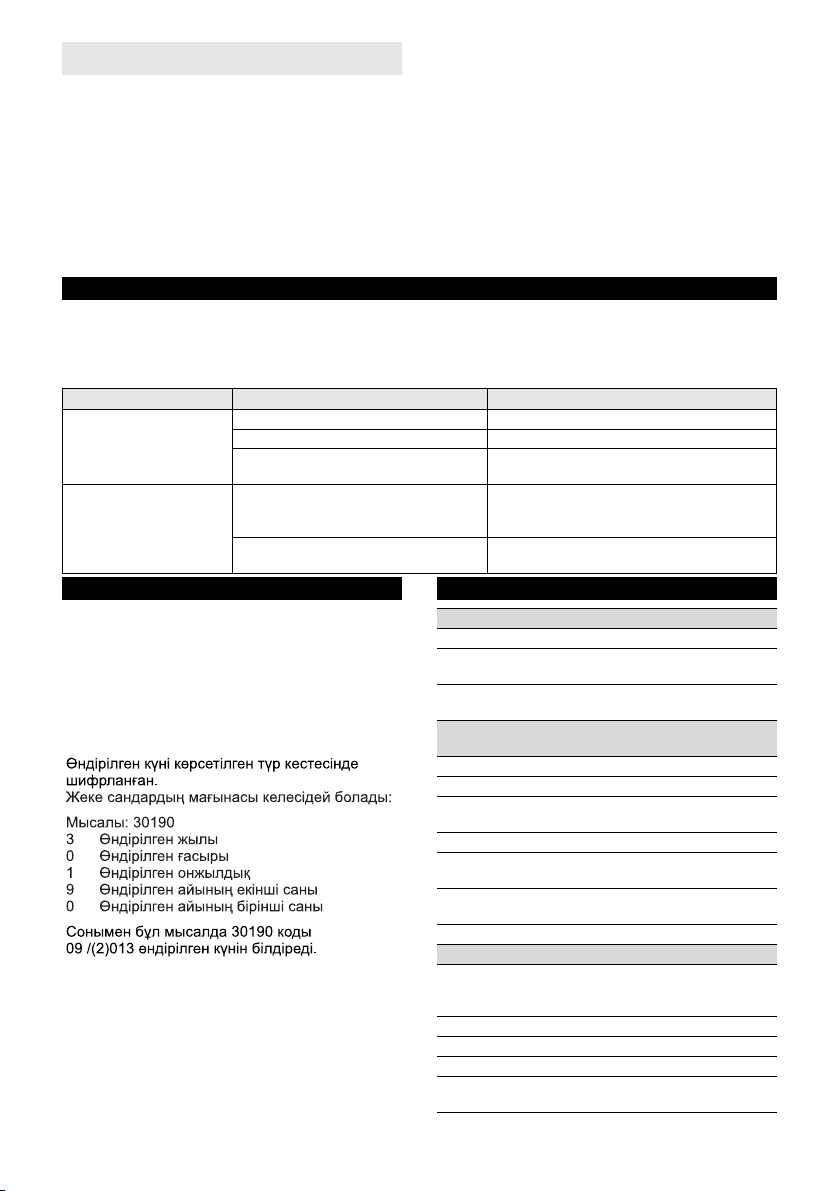 Өндірілген күні көрсетілген түр кестесінде шифрланған.
Жеке сандардың мағынасы келесідей болады:

Мысалы: 30190
3 Өндірілген жылы
0 Өндірілген ғасыры
1 Өндірілген онжылдық
9 Өндірілген айының екінші саны
0 Өндірілген айының бірінші саны

Сонымен бұл мысалда 30190 коды 09 /(2)013 өндірілген күнін білдіреді.